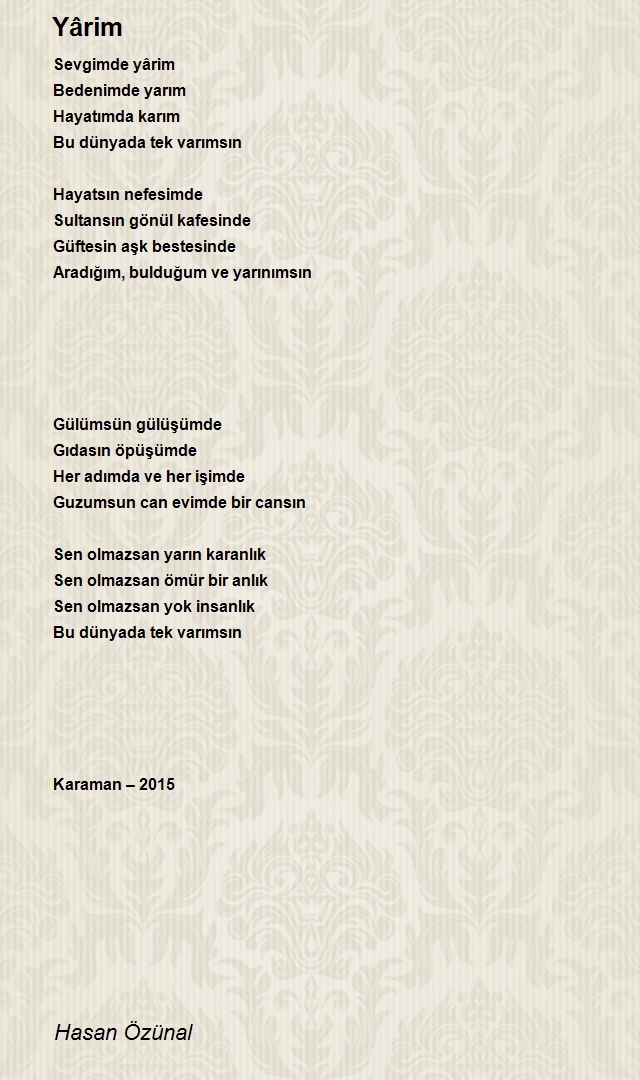 Yârim

Sevgimde yârim
Bedenimde yarım
Hayatımda karım
Bu dünyada tek varımsın

Hayatsın nefesimde
Sultansın gönül kafesinde
Güftesin aşk bestesinde
Aradığım, bulduğum ve yarınımsın

Gülümsün gülüşümde
Gıdasın öpüşümde
Her adımda ve her işimde
Guzumsun can evimde bir cansın

Sen olmazsan yarın karanlık
Sen olmazsan ömür bir anlık
Sen olmazsan yok insanlık
Bu dünyada tek varımsın

Karaman – 2015

Hasan Özünal